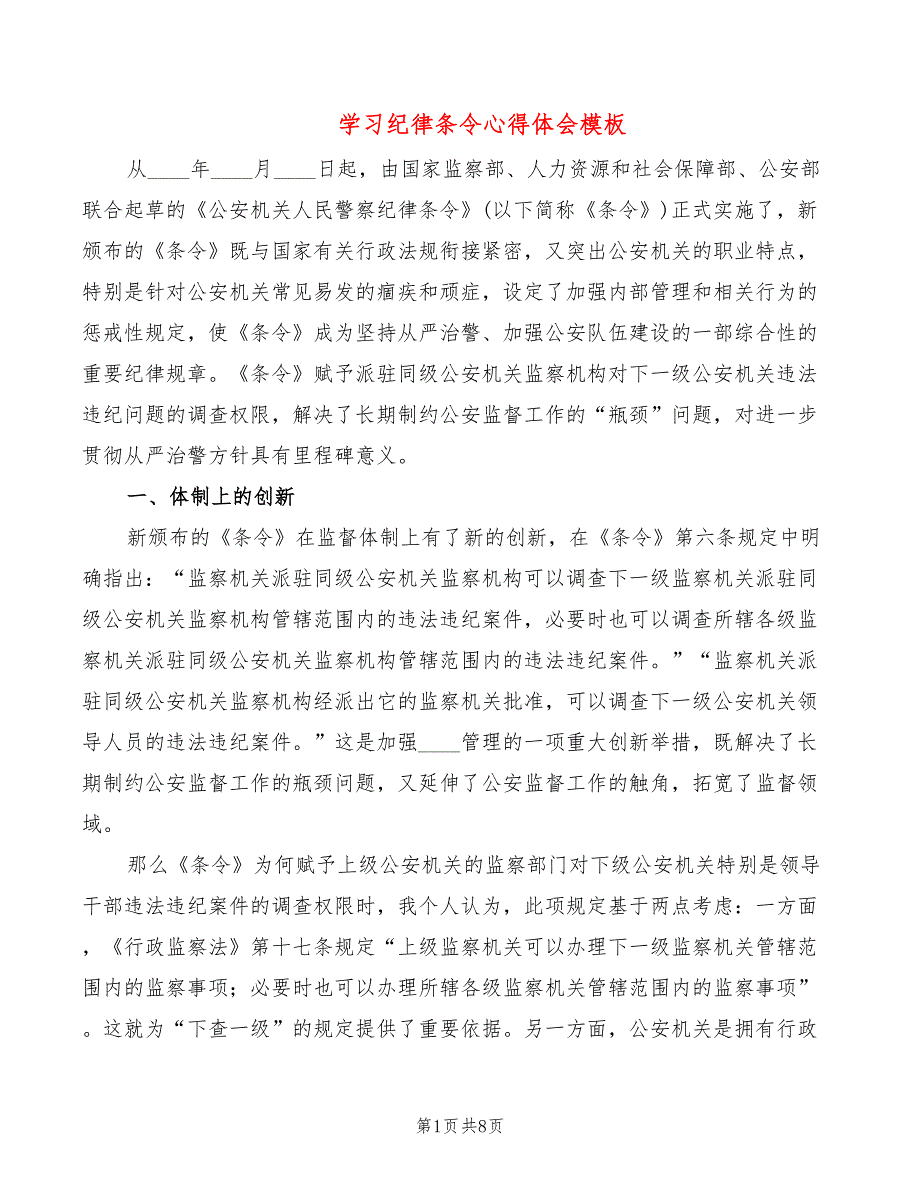 学习纪律条令心得体会模板

从____年____月____日起，由国家监察部、人力资源和社会保障部、公安部联合起草的《公安机关人民警察纪律条令》(以下简称《条令》)正式实施了，新颁布的《条令》既与国家有关行政法规衔接紧密，又突出公安机关的职业特点，特别是针对公安机关常见易发的痼疾和顽症，设定了加强内部管理和相关行为的惩戒性规定，使《条令》成为坚持从严治警、加强公安队伍建设的一部综合性的重要纪律规章。《条令》赋予派驻同级公安机关监察机构对下一级公安机关违法违纪问题的调查权限，解决了长期制约公安监督工作的“瓶颈”问题，对进一步贯彻从严治警方针具有里程碑意义。

一、体制上的创新

新颁布的《条令》在监督体制上有了新的创新，在《条令》第六条规定中明确指出：“监察机关派驻同级公安机关监察机构可以调查下一级监察机关派驻同级公安机关监察机构管辖范围内的违法违纪案件，必要时也可以调查所辖各级监察机关派驻同级公安机关监察机构管辖范围内的违法违纪案件。”“监察机关派驻同级公安机关监察机构经派出它的监察机关批准，可以调查下一级公安机关领导人员的违法违纪案件。”这是加强____管理的一项重大创新举措，既解决了长期制约公安监督工作的瓶颈问题，又延伸了公安监督工作的触角，拓宽了监督领域。

那么《条令》为何赋予上级公安机关的监察部门对下级公安机关特别是领导干部违法违纪案件的调查权限时，我个人认为，此项规定基于两点考虑：一方面，《行政监察法》第十七条规定“上级监察机关可以办理下一级监察机关管辖范围内的监察事项；必要时也可以办理所辖各级监察机关管辖范围内的监察事项”。这就为“下查一级”的规定提供了重要依据。另一方面，公安机关是拥有行政

第1页 共8页